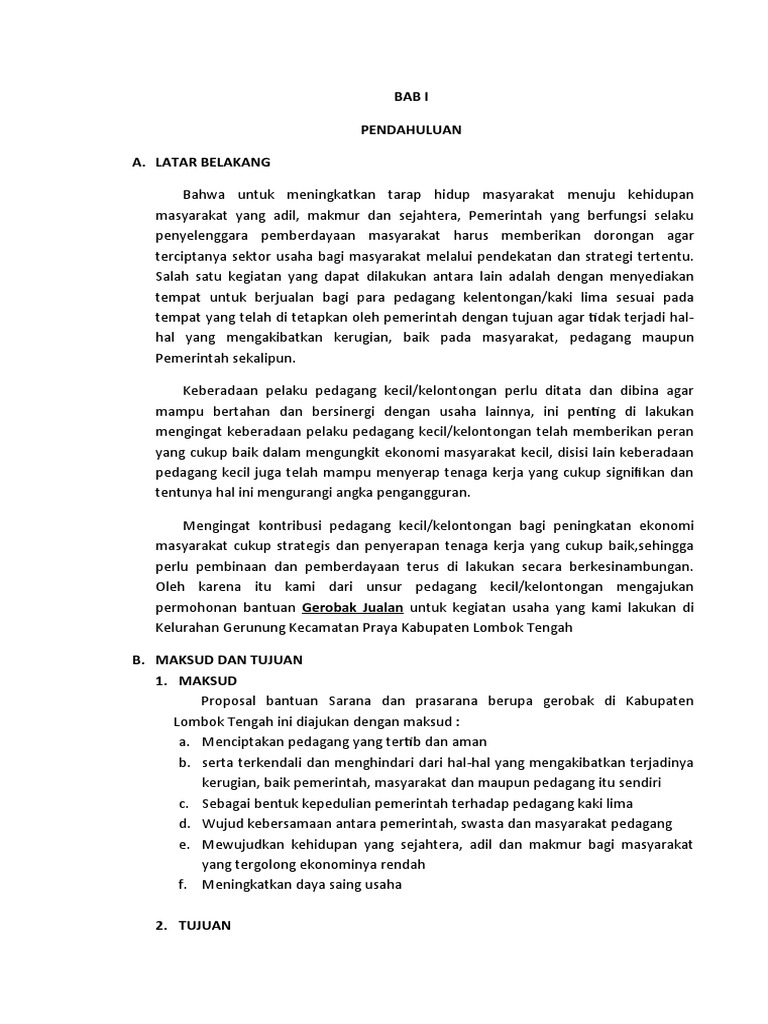 BAB I

PENDAHULUAN

A. LATAR BELAKANG

Bahwa untuk meningkatkan tarap hidup masyarakat menuju kehidupan masyarakat yang adil, makmur dan sejahtera, Pemerintah yang berfungsi selaku penyelenggara pemberdayaan masyarakat harus memberikan dorongan agar terciptanya sektor usaha bagi masyarakat melalui pendekatan dan strategi tertentu. Salah satu kegiatan yang dapat dilakukan antara lain adalah dengan menyediakan tempat untuk berjualan bagi para pedagang kelentongan/kaki lima sesuai pada tempat yang telah di tetapkan oleh pemerintah dengan tujuan agar tidak terjadi hal-hal yang mengakibatkan kerugian, baik pada masyarakat, pedagang maupun Pemerintah sekalipun.

Keberadaan pelaku pedagang kecil/kelontongan perlu ditata dan dibina agar mampu bertahan dan bersinergi dengan usaha lainnya, ini penting di lakukan mengingat keberadaan pelaku pedagang kecil/kelontongan telah memberikan peran yang cukup baik dalam mengungkit ekonomi masyarakat kecil, disisi lain keberadaan pedagang kecil juga telah mampu menyerap tenaga kerja yang cukup signifikan dan tentunya hal ini mengurangi angka pengangguran.

Mengingat kontribusi pedagang kecil/kelontongan bagi peningkatan ekonomi masyarakat cukup strategis dan penyerapan tenaga kerja yang cukup baik,sehingga perlu pembinaan dan pemberdayaan terus di lakukan secara berkesinambungan. Oleh karena itu kami dari unsur pedagang kecil/kelontongan mengajukan permohonan bantuan Gerobak Jualan untuk kegiatan usaha yang kami lakukan di Kelurahan Gerunung Kecamatan Praya Kabupaten Lombok Tengah

B. MAKSUD DAN TUJUAN

1. MAKSUD

Proposal bantuan Sarana dan prasarana berupa gerobak di Kabupaten Lombok Tengah ini diajukan dengan maksud :

a. Menciptakan pedagang yang tertib dan aman
b. serta terkendali dan menghindari dari hal-hal yang mengakibatkan terjadinya kerugian, baik pemerintah, masyarakat dan maupun pedagang itu sendiri
c. Sebagai bentuk kepedulian pemerintah terhadap pedagang kaki lima
d. Wujud kebersamaan antara pemerintah, swasta dan masyarakat pedagang
e. Mewujudkan kehidupan yang sejahtera, adil dan makmur bagi masyarakat yang tergolong ekonominya rendah
f. Meningkatkan daya saing usaha

2. TUJUAN